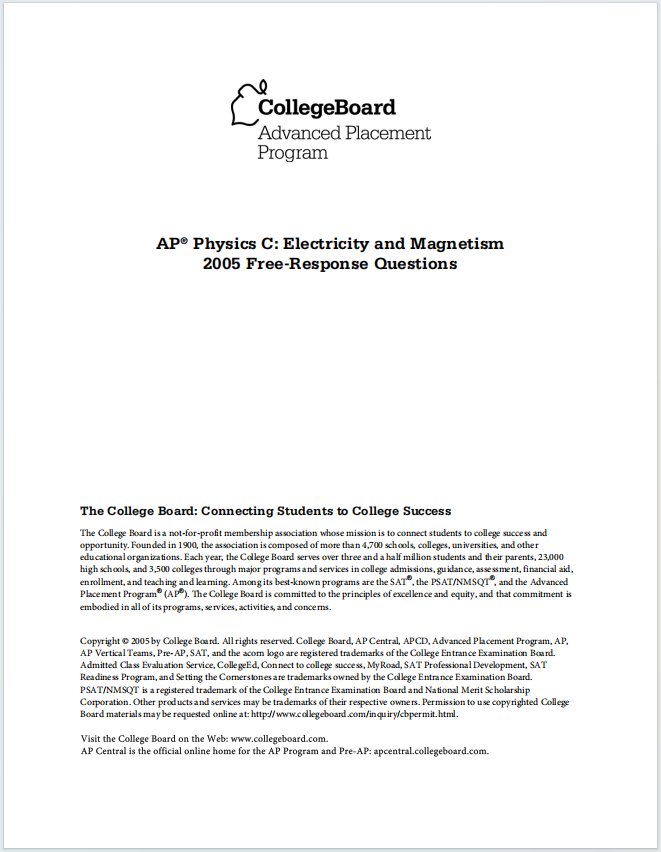 CollegeBoard
Advanced Placement
Program

AP® Physics C: Electricity and Magnetism
2005 Free-Response Questions

The College Board: Connecting Students to College Success

The College Board is a not-for-profit membership association whose mission is to connect students to college success and opportunity. Founded in 1900, the association is composed of more than 4,700 schools, colleges, universities, and other educational organizations. Each year, the College Board serves over three and a half million students and their parents, 23,000 high schools, and 3,500 colleges through major programs and services in college admissions, guidance, assessment, financial aid, enrollment, and teaching and learning. Among its best-known programs are the SAT®, the PSAT/NMSQT®, and the Advanced Placement Program® (AP®). The College Board is committed to the principles of excellence and equity, and that commitment is embodied in all of its programs, services, activities, and concerns.

Copyright © 2005 by College Board. All rights reserved. College Board, AP Central, APCD, Advanced Placement Program, AP, AP Vertical Teams, Pre-AP, SAT, and the acorn logo are registered trademarks of the College Entrance Examination Board. Admitted Class Evaluation Service, CollegeEd, Connect to college success, MyRoad, SAT Professional Development, SAT Readiness Program, and Setting the Cornerstones are trademarks owned by the College Entrance Examination Board. PSAT/NMSQT is a registered trademark of the College Entrance Examination Board and National Merit Scholarship Corporation. Other products and services may be trademarks of their respective owners. Permission to use copyrighted College Board materials may be requested online at: http://www.collegeboard.com/inquiry/cbpermit.html.

Visit the College Board on the Web: www.collegeboard.com.
AP Central is the official online home for the AP Program and Pre-AP: apcentral.collegeboard.com.